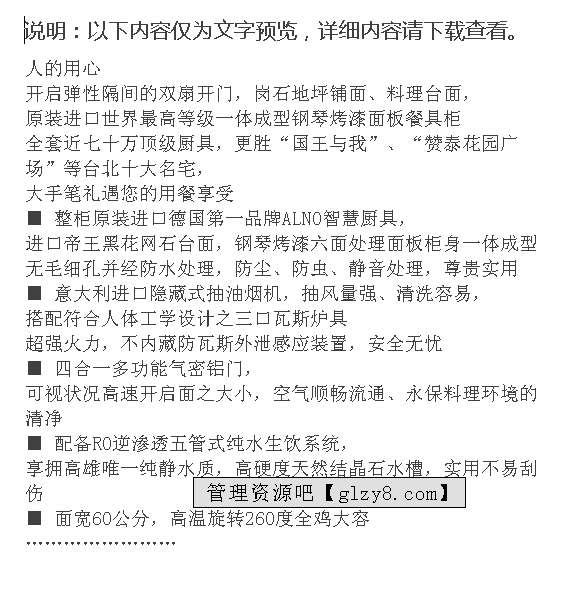 说明：以下内容仅为文字预览，详细内容请下载查看。

人的用心
开启弹性隔间的双扇开门，岗石地坪铺面、料理台面，
原装进口世界最高等级一体成型钢琴烤漆面板餐具柜
全套近七十万顶级厨具，更胜“国王与我”、“赞泰花园广场”等台北十大名宅，
大手笔礼遇您的用餐享受
■ 整柜原装进口德国第一品牌ALNO智慧厨具，
进口帝王黑花网石台面，钢琴烤漆六面处理面板柜身一体成型
无毛细孔并经防水处理，防尘、防虫、静音处理，尊贵实用
■ 意大利进口隐藏式抽油烟机，抽风量强、清洗容易，
搭配符合人体工学设计之三口瓦斯炉具
超强火力，不内藏防瓦斯外泄感应装置，安全无忧
■ 四合一多功能气密铝门，
可视状况高速开启面之大小，空气顺畅流通、永保料理环境的清净
■ 配备RO逆渗透五管式纯水生饮系统，
享拥高雄唯一纯静水质，高硬度天然结晶石水槽，实用不易刮伤
管理资源吧【glzy8.com】
■ 面宽60公分，高温旋转260度全鸡大容
……………………